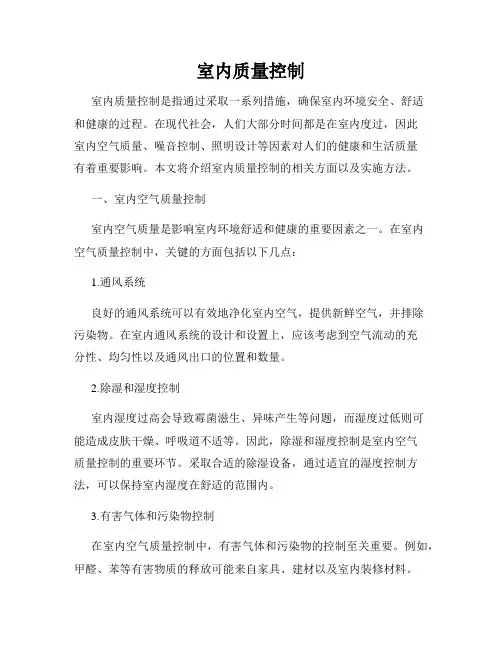 室内质量控制

室内质量控制是指通过采取一系列措施，确保室内环境安全、舒适和健康的过程。在现代社会，人们大部分时间都是在室内度过，因此室内空气质量、噪音控制、照明设计等因素对人们的健康和生活质量有着重要影响。本文将介绍室内质量控制的相关方面以及实施方法。

一、室内空气质量控制

室内空气质量是影响室内环境舒适和健康的重要因素之一。在室内空气质量控制中，关键的方面包括以下几点：

1.通风系统

良好的通风系统可以有效地净化室内空气，提供新鲜空气，并排除污染物。在室内通风系统的设计和设置上，应该考虑到空气流动的充分性、均匀性以及通风出口的位置和数量。

2.除湿和湿度控制

室内湿度过高会导致霉菌滋生、异味产生等问题，而湿度过低则可能造成皮肤干燥、呼吸道不适等。因此，除湿和湿度控制是室内空气质量控制的重要环节。采取合适的除湿设备，通过适宜的湿度控制方法，可以保持室内湿度在舒适的范围内。

3.有害气体和污染物控制

在室内空气质量控制中，有害气体和污染物的控制至关重要。例如，甲醛、苯等有害物质的释放可能来自家具、建材以及室内装修材料。